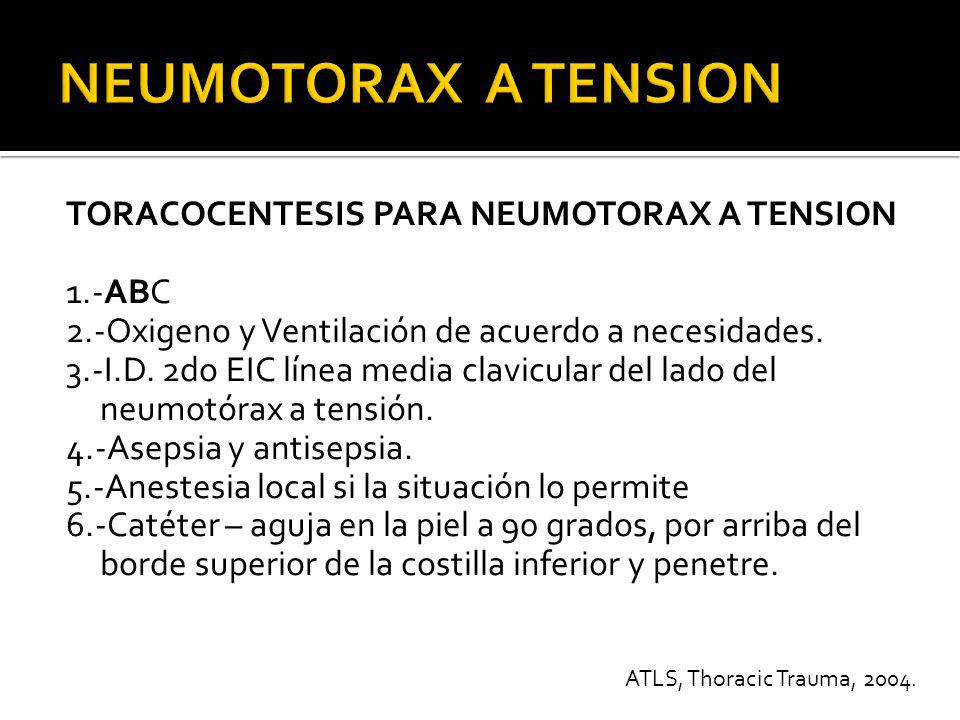 NEUMOTORAX A TENSION

TORACOCENTESIS PARA NEUMOTORAX A TENSION

1.-ABC
2.-Oxigeno y Ventilación de acuerdo a necesidades.
3.-I.D. 2do EIC línea media clavicular del lado del neumotórax a tensión.
4.-Asepsia y antisepsia.
5.-Anestesia local si la situación lo permite
6.-Catéter – aguja en la piel a 90 grados, por arriba del borde superior de la costilla inferior y penetre.

ATLS, Thoracic Trauma, 2004.